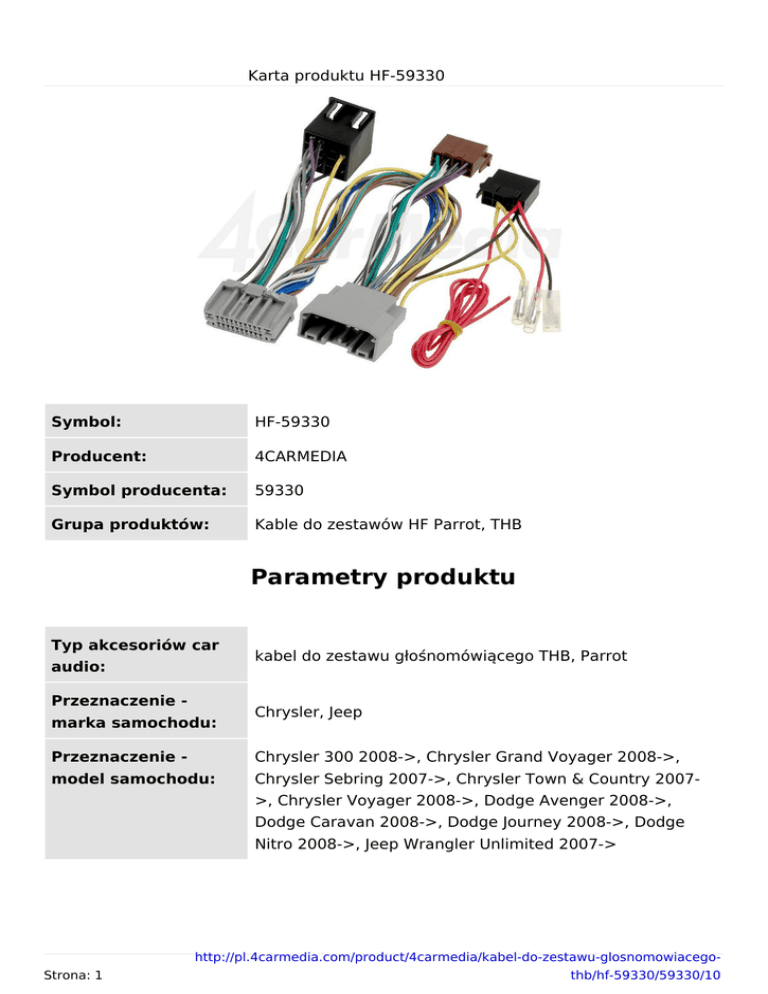 Karta produktu HF-59330

4carmedia

| Symbol: | HF-59330 |
|---|---|
| Producent: | 4CARMEDIA |
| Symbol producenta: | 59330 |
| Grupa produktów: | Kable do zestawów HF Parrot, THB |

Parametry produktu

| Typ akcesoriów car audio: | kabel do zestawu głośnomówiącego THB, Parrot |
|---|---|
| Przeznaczenie - marka samochodu: | Chrysler, Jeep |
| Przeznaczenie - model samochodu: | Chrysler 300 2008->, Chrysler Grand Voyager 2008->, Chrysler Sebring 2007->, Chrysler Town & Country 2007->, Chrysler Voyager 2008->, Dodge Avenger 2008->, Dodge Caravan 2008->, Dodge Journey 2008->, Dodge Nitro 2008->, Jeep Wrangler Unlimited 2007-> |

Strona: 1

http://pl.4carmedia.com/product/4carmedia/kabel-do-zestawu-glosnomowiacego-thb/hf-59330/59330/10